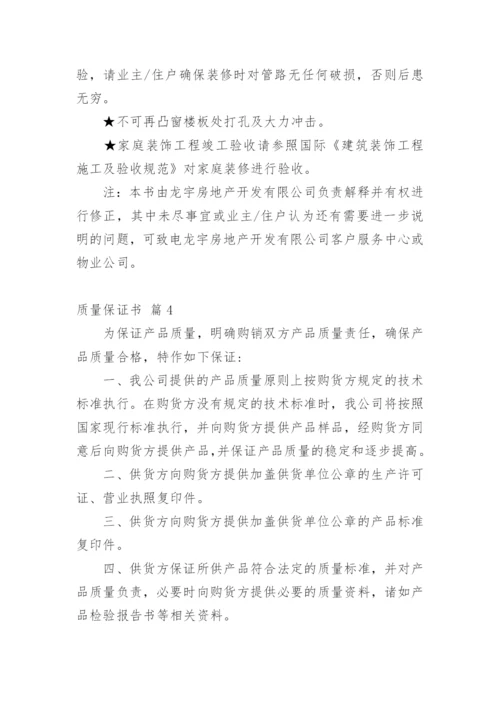 验，请业主/住户确保装修时对管路无任何破损，否则后患无穷。

★不可再凸窗楼板处打孔及大力冲击。

★家庭装饰工程竣工验收请参照国际《建筑装饰工程施工及验收规范》对家庭装修进行验收。

注：本书由龙宇房地产开发有限公司负责解释并有权进行修正，其中未尽事宜或业主/住户认为还有需要进一步说明的问题，可致电龙宇房地产开发有限公司客户服务中心或物业公司。

质量保证书 篇 4

为保证产品质量，明确购销双方产品质量责任，确保产品质量合格，特作如下保证：

一、我公司提供的产品质量原则上按购货方规定的技术标准执行。在购货方没有规定的技术标准时，我公司将按照国家现行标准执行，并向购货方提供产品样品，经购货方同意后向购货方提供产品，并保证产品质量的稳定和逐步提高。

二、供货方向购货方提供加盖供货单位公章的生产许可证、营业执照复印件。

三、供货方向购货方提供加盖供货单位公章的产品标准复印件。

四、供货方保证所供产品符合法定的质量标准，并对产品质量负责，必要时向购货方提供必要的质量资料，诸如产品检验报告书等相关资料。